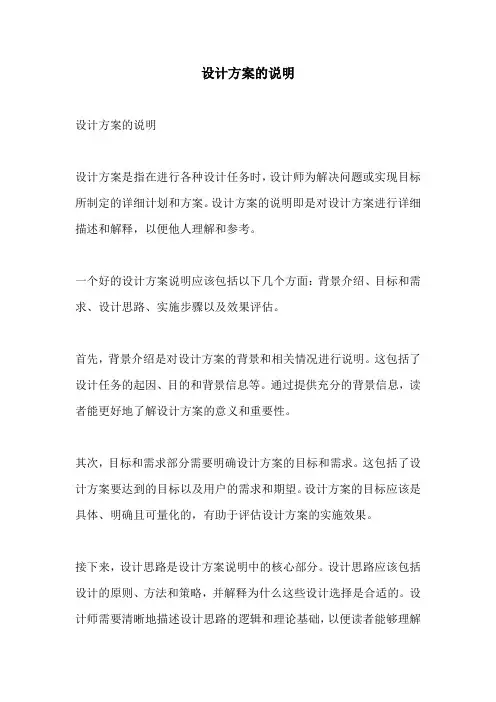 设计方案的说明

设计方案的说明

设计方案是指在进行各种设计任务时，设计师为解决问题或实现目标所制定的详细计划和方案。设计方案的说明即是对设计方案进行详细描述和解释，以便他人理解和参考。

一个好的设计方案说明应该包括以下几个方面：背景介绍、目标和需求、设计思路、实施步骤以及效果评估。

首先，背景介绍是对设计方案的背景和相关情况进行说明。这包括了设计任务的起因、目的和背景信息等。通过提供充分的背景信息，读者能更好地了解设计方案的意义和重要性。

其次，目标和需求部分需要明确设计方案的目标和需求。这包括了设计方案要达到的目标以及用户的需求和期望。设计方案的目标应该是具体、明确且可量化的，有助于评估设计方案的实施效果。

接下来，设计思路是设计方案说明中的核心部分。设计思路应该包括设计的原则、方法和策略，并解释为什么这些设计选择是合适的。设计师需要清晰地描述设计思路的逻辑和理论基础，以便读者能够理解